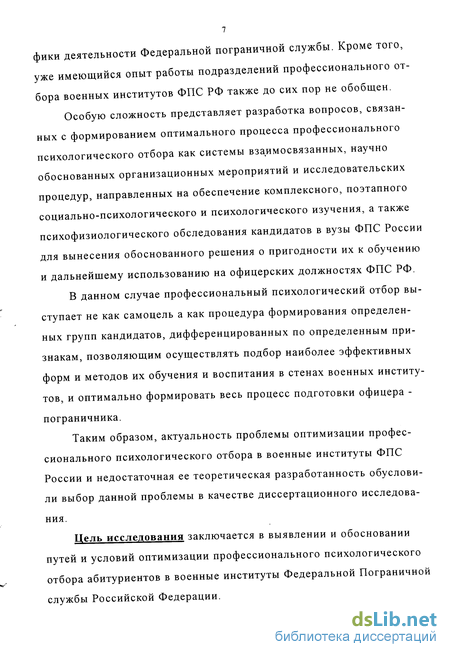 7

фики деятельности Федеральной пограничной службы. Кроме того, уже имеющийся опыт работы подразделений профессионального отбора военных институтов ФПС РФ также до сих пор не обобщен.

Особую сложность представляет разработка вопросов, связанных с формированием оптимального процесса профессионального психологического отбора как системы взаимосвязанных, научно обоснованных организационных мероприятий и исследовательских процедур, направленных на обеспечение комплексного, поэтапного социально-психологического и психологического изучения, а также психофизиологического обследования кандидатов в вузы ФПС России для вынесения обоснованного решения о пригодности их к обучению и дальнейшему использованию на офицерских должностях ФПС РФ.

В данном случае профессиональный психологический отбор выступает не как самоцель а как процедура формирования определенных групп кандидатов, дифференцированных по определенным признакам, позволяющим осуществлять подбор наиболее эффективных форм и методов их обучения и воспитания в стенах военных институтов, и оптимально формировать весь процесс подготовки офицера - пограничника.

Таким образом, актуальность проблемы оптимизации профессионального психологического отбора в военные институты ФПС России и недостаточная ее теоретическая разработанность обусловили выбор данной проблемы в качестве диссертационного исследования.

Цель исследования заключается в выявлении и обосновании путей и условий оптимизации профессионального психологического отбора абитуриентов в военные институты Федеральной Пограничной службы Российской Федерации.

dsLib.net
библиотека диссертаций